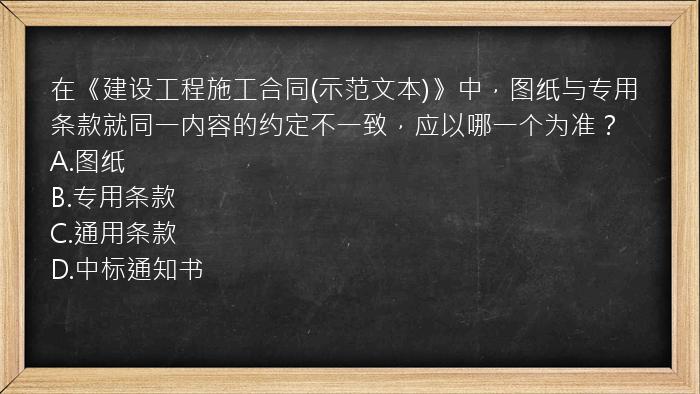 在《建设工程施工合同(示范文本)》中，图纸与专用条款就同一内容的约定不一致，应以哪一个为准？
A.图纸
B.专用条款
C.通用条款
D.中标通知书